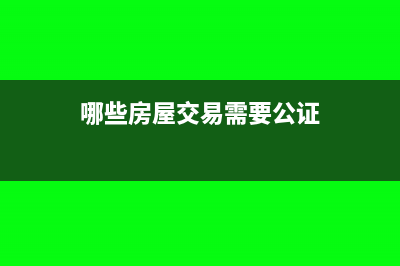 哪些房屋交易需要公证